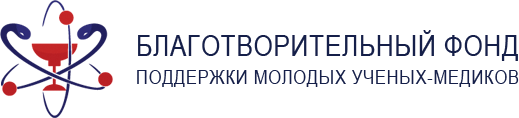 БЛАГОТВОРИТЕЛЬНЫЙ ФОНД
ПОДДЕРЖКИ МОЛОДЫХ УЧЕНЫХ-МЕДИКОВ